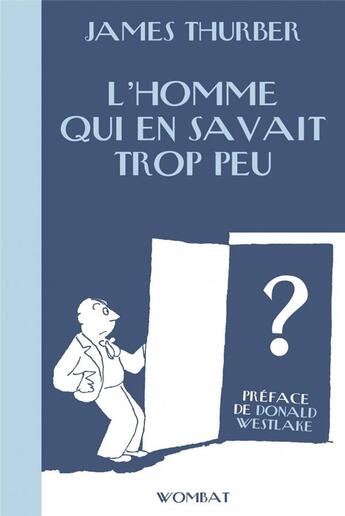 JAMES THURBER

L'HOMME QUI EN SAVAIT TROP PEU

?

PRÉFACE DE DONALD WESTLAKE

WOMBAT